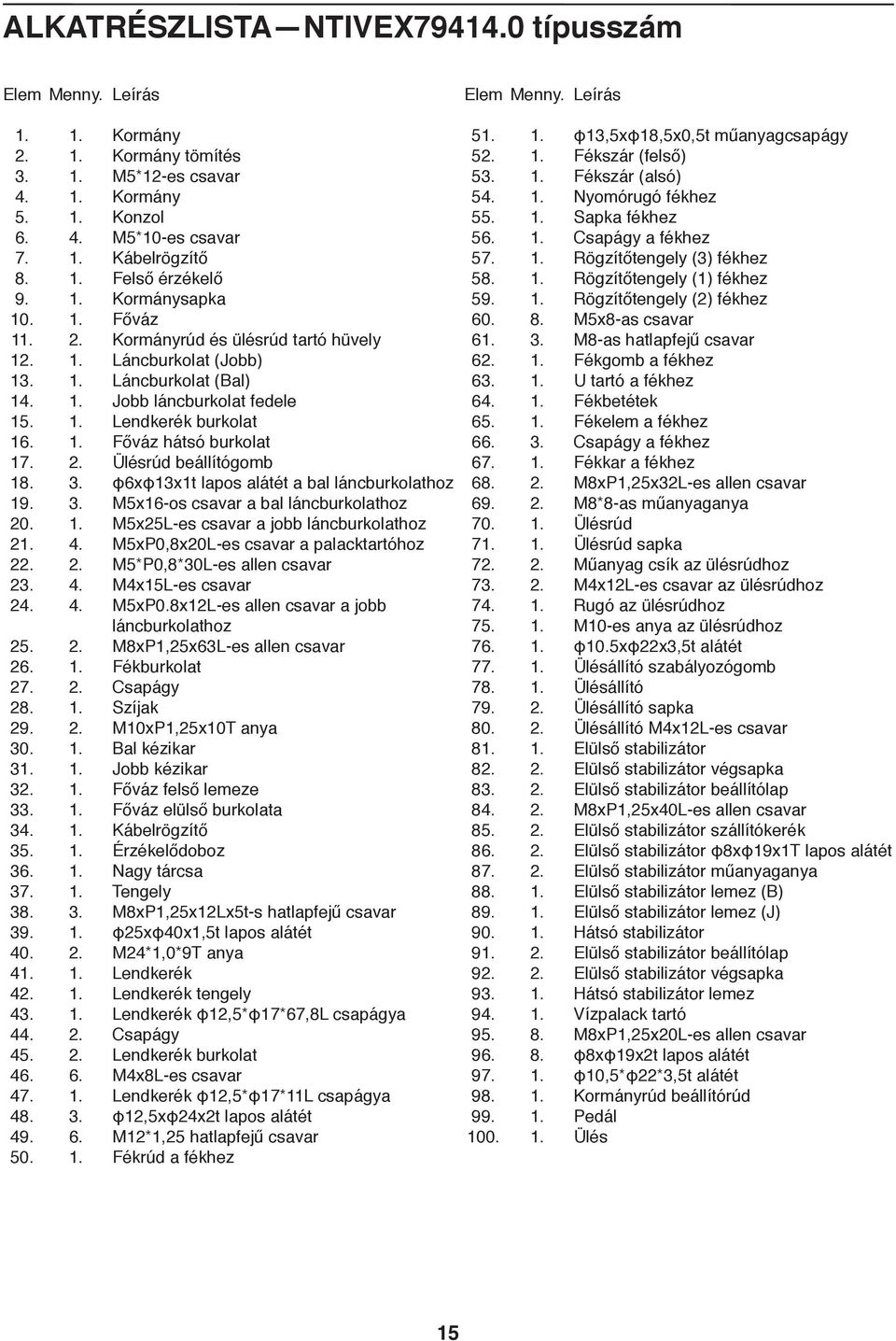 ALKATRÉSZLISTA—NTIVEX79414.0 típusszám

| Elem | Menny. | Leírás |
|---|---|---|
| 1. | 1. | Kormány |
| 2. | 1. | Kormány tömítés |
| 3. | 1. | M5*12-es csavar |
| 4. | 1. | Kormány |
| 5. | 1. | Konzol |
| 6. | 4. | M5*10-es csavar |
| 7. | 1. | Kábelrögzítő |
| 8. | 1. | Felső érzékelő |
| 9. | 1. | Kormánysapka |
| 10. | 1. | Főváz |
| 11. | 2. | Kormányrúd és ülésrúd tartó hüvely |
| 12. | 1. | Láncburkolat (Jobb) |
| 13. | 1. | Láncburkolat (Bal) |
| 14. | 1. | Jobb láncburkolat fedele |
| 15. | 1. | Lendkerék burkolat |
| 16. | 1. | Főváz hátsó burkolat |
| 17. | 2. | Ülésrúd beállítógomb |
| 18. | 3. | φ6xφ13x1t lapos alátét a bal láncburkolathoz |
| 19. | 3. | M5x16-os csavar a bal láncburkolathoz |
| 20. | 1. | M5x25L-es csavar a jobb láncburkolathoz |
| 21. | 4. | M5xP0,8x20L-es csavar a palacktartóhoz |
| 22. | 2. | M5*P0,8*30L-es allen csavar |
| 23. | 4. | M4x15L-es csavar |
| 24. | 4. | M5xP0.8x12L-es allen csavar a jobb láncburkolathoz |
| 25. | 2. | M8xP1,25x63L-es allen csavar |
| 26. | 1. | Fékburkolat |
| 27. | 2. | Csapágy |
| 28. | 1. | Szíjak |
| 29. | 2. | M10xP1,25x10T anya |
| 30. | 1. | Bal kézikar |
| 31. | 1. | Jobb kézikar |
| 32. | 1. | Főváz felső lemeze |
| 33. | 1. | Főváz elülső burkolata |
| 34. | 1. | Kábelrögzítő |
| 35. | 1. | Érzékelődoboz |
| 36. | 1. | Nagy tárcsa |
| 37. | 1. | Tengely |
| 38. | 3. | M8xP1,25x12Lx5t-s hatlapfejű csavar |
| 39. | 1. | φ25xφ40x1,5t lapos alátét |
| 40. | 2. | M24*1,0*9T anya |
| 41. | 1. | Lendkerék |
| 42. | 1. | Lendkerék tengely |
| 43. | 1. | Lendkerék φ12,5*φ17*67,8L csapágya |
| 44. | 2. | Csapágy |
| 45. | 2. | Lendkerék burkolat |
| 46. | 6. | M4x8L-es csavar |
| 47. | 1. | Lendkerék φ12,5*φ17*11L csapágya |
| 48. | 3. | φ12,5xφ24x2t lapos alátét |
| 49. | 6. | M12*1,25 hatlapfejű csavar |
| 50. | 1. | Fékrúd a fékhez |

| Elem | Menny. | Leírás |
|---|---|---|
| 51. | 1. | φ13,5xφ18,5x0,5t műanyagcsapágy |
| 52. | 1. | Fékszár (felső) |
| 53. | 1. | Fékszár (alsó) |
| 54. | 1. | Nyomórugó fékhez |
| 55. | 1. | Sapka fékhez |
| 56. | 1. | Csapágy a fékhez |
| 57. | 1. | Rögzítőtengely (3) fékhez |
| 58. | 1. | Rögzítőtengely (1) fékhez |
| 59. | 1. | Rögzítőtengely (2) fékhez |
| 60. | 8. | M5x8-as csavar |
| 61. | 3. | M8-as hatlapfejű csavar |
| 62. | 1. | Fékgomb a fékhez |
| 63. | 1. | U tartó a fékhez |
| 64. | 1. | Fékbetétek |
| 65. | 1. | Fékelem a fékhez |
| 66. | 3. | Csapágy a fékhez |
| 67. | 1. | Fékkar a fékhez |
| 68. | 2. | M8xP1,25x32L-es allen csavar |
| 69. | 2. | M8*8-as műanyaganya |
| 70. | 1. | Ülésrúd |
| 71. | 1. | Ülésrúd sapka |
| 72. | 2. | Műanyag csík az ülésrúdhoz |
| 73. | 2. | M4x12L-es csavar az ülésrúdhoz |
| 74. | 1. | Rugó az ülésrúdhoz |
| 75. | 1. | M10-es anya az ülésrúdhoz |
| 76. | 1. | φ10.5xφ22x3,5t alátét |
| 77. | 1. | Ülésállító szabályozógomb |
| 78. | 1. | Ülésállító |
| 79. | 2. | Ülésállító sapka |
| 80. | 2. | Ülésállító M4x12L-es csavar |
| 81. | 1. | Elülső stabilizátor |
| 82. | 2. | Elülső stabilizátor végsapka |
| 83. | 2. | Elülső stabilizátor beállítólap |
| 84. | 2. | M8xP1,25x40L-es allen csavar |
| 85. | 2. | Elülső stabilizátor szállítókerék |
| 86. | 2. | Elülső stabilizátor φ8xφ19x1T lapos alátét |
| 87. | 2. | Elülső stabilizátor műanyaganya |
| 88. | 1. | Elülső stabilizátor lemez (B) |
| 89. | 1. | Elülső stabilizátor lemez (J) |
| 90. | 1. | Hátsó stabilizátor |
| 91. | 2. | Elülső stabilizátor beállítólap |
| 92. | 2. | Elülső stabilizátor végsapka |
| 93. | 1. | Hátsó stabilizátor lemez |
| 94. | 1. | Vízpalack tartó |
| 95. | 8. | M8xP1,25x20L-es allen csavar |
| 96. | 8. | φ8xφ19x2t lapos alátét |
| 97. | 1. | φ10,5*φ22*3,5t alátét |
| 98. | 1. | Kormányrúd beállítórúd |
| 99. | 1. | Pedál |
| 100. | 1. | Ülés |

15